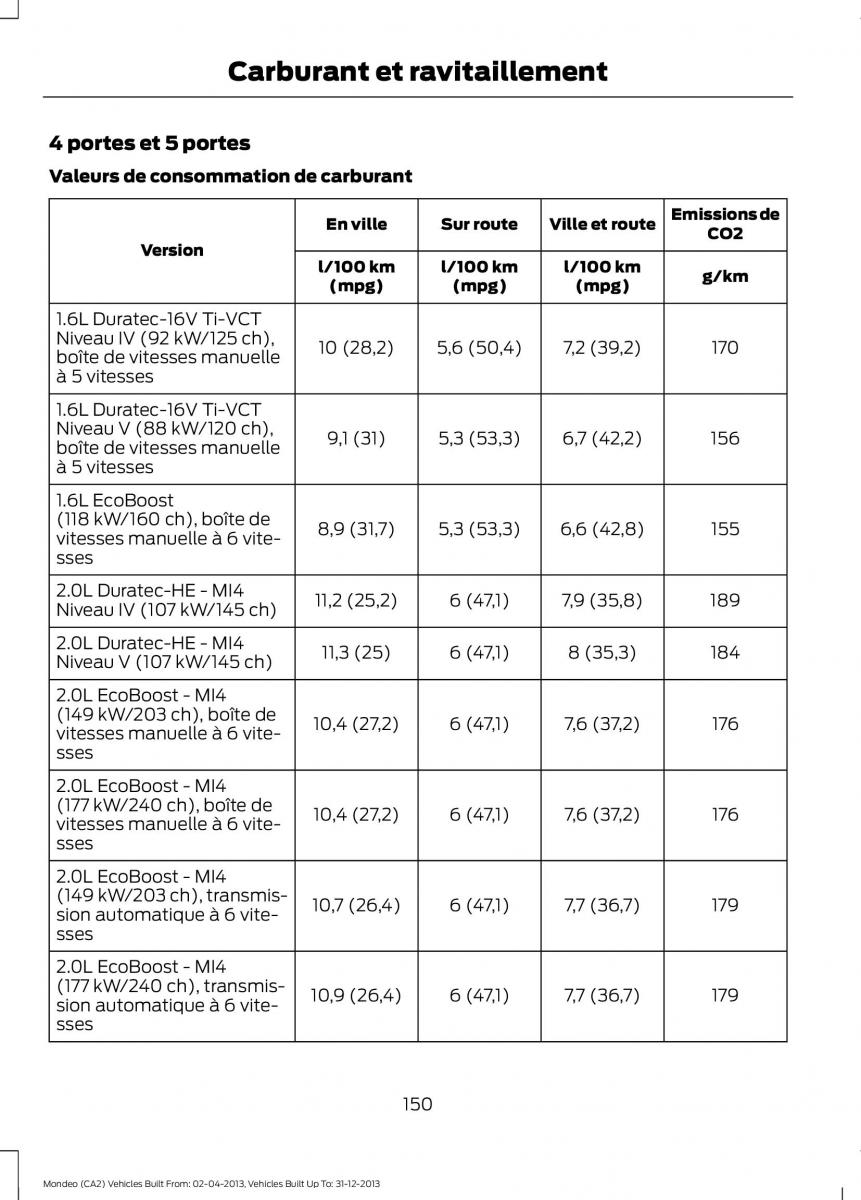 Carburant et ravitaillement

4 portes et 5 portes

Valeurs de consommation de carburant

| Version | En ville | Sur route | Ville et route | Emissions de CO2 |
|---|---|---|---|---|
| | l/100 km (mpg) | l/100 km (mpg) | l/100 km (mpg) | g/km |
| 1.6L Duratec-16V Ti-VCT Niveau IV (92 kW/125 ch), boîte de vitesses manuelle à 5 vitesses | 10 (28,2) | 5,6 (50,4) | 7,2 (39,2) | 170 |
| 1.6L Duratec-16V Ti-VCT Niveau V (88 kW/120 ch), boîte de vitesses manuelle à 5 vitesses | 9,1 (31) | 5,3 (53,3) | 6,7 (42,2) | 156 |
| 1.6L EcoBoost (118 kW/160 ch), boîte de vitesses manuelle à 6 vitesses | 8,9 (31,7) | 5,3 (53,3) | 6,6 (42,8) | 155 |
| 2.0L Duratec-HE - MI4 Niveau IV (107 kW/145 ch) | 11,2 (25,2) | 6 (47,1) | 7,9 (35,8) | 189 |
| 2.0L Duratec-HE - MI4 Niveau V (107 kW/145 ch) | 11,3 (25) | 6 (47,1) | 8 (35,3) | 184 |
| 2.0L EcoBoost - MI4 (149 kW/203 ch), boîte de vitesses manuelle à 6 vitesses | 10,4 (27,2) | 6 (47,1) | 7,6 (37,2) | 176 |
| 2.0L EcoBoost - MI4 (177 kW/240 ch), boîte de vitesses manuelle à 6 vitesses | 10,4 (27,2) | 6 (47,1) | 7,6 (37,2) | 176 |
| 2.0L EcoBoost - MI4 (149 kW/203 ch), transmission automatique à 6 vitesses | 10,7 (26,4) | 6 (47,1) | 7,7 (36,7) | 179 |
| 2.0L EcoBoost - MI4 (177 kW/240 ch), transmission automatique à 6 vitesses | 10,9 (26,4) | 6 (47,1) | 7,7 (36,7) | 179 |

150

Mondeo (CA2) Vehicles Built From: 02-04-2013, Vehicles Built Up To: 31-12-2013